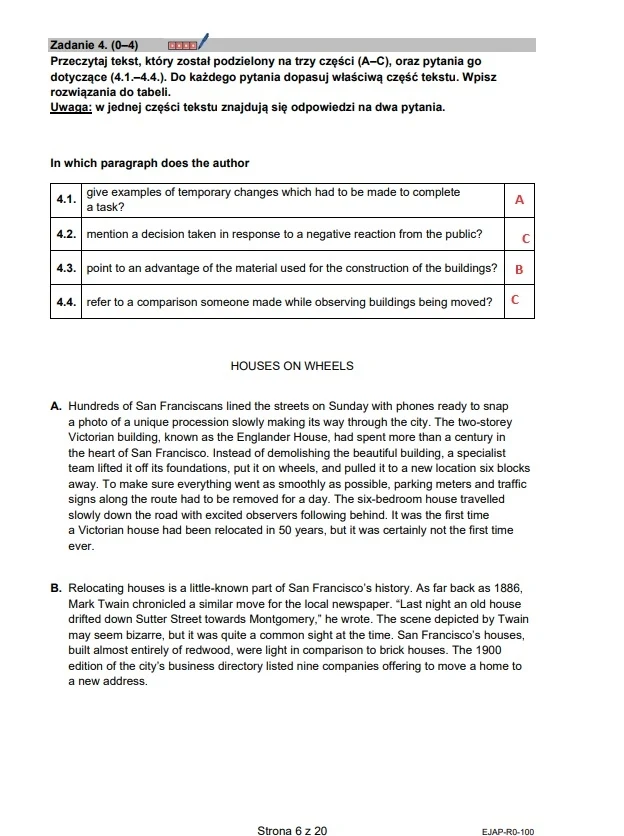 Zadanie 4. (0–4)

Przeczytaj tekst, który został podzielony na trzy części (A–C), oraz pytania go dotyczące (4.1.–4.4.). Do każdego pytania dopasuj właściwą część tekstu. Wpisz rozwiązania do tabeli.
Uwaga: w jednej części tekstu znajdują się odpowiedzi na dwa pytania.

In which paragraph does the author

| 4.1. | give examples of temporary changes which had to be made to complete a task? | A |
|---|---|---|
| 4.2. | mention a decision taken in response to a negative reaction from the public? | C |
| 4.3. | point to an advantage of the material used for the construction of the buildings? | B |
| 4.4. | refer to a comparison someone made while observing buildings being moved? | C |

HOUSES ON WHEELS

A. Hundreds of San Franciscans lined the streets on Sunday with phones ready to snap a photo of a unique procession slowly making its way through the city. The two-storey Victorian building, known as the Englander House, had spent more than a century in the heart of San Francisco. Instead of demolishing the beautiful building, a specialist team lifted it off its foundations, put it on wheels, and pulled it to a new location six blocks away. To make sure everything went as smoothly as possible, parking meters and traffic signs along the route had to be removed for a day. The six-bedroom house travelled slowly down the road with excited observers following behind. It was the first time a Victorian house had been relocated in 50 years, but it was certainly not the first time ever.

B. Relocating houses is a little-known part of San Francisco's history. As far back as 1886, Mark Twain chronicled a similar move for the local newspaper. "Last night an old house drifted down Sutter Street towards Montgomery," he wrote. The scene depicted by Twain may seem bizarre, but it was quite a common sight at the time. San Francisco's houses, built almost entirely of redwood, were light in comparison to brick houses. The 1900 edition of the city's business directory listed nine companies offering to move a home to a new address.

Strona 6 z 20

EJAP-R0-100